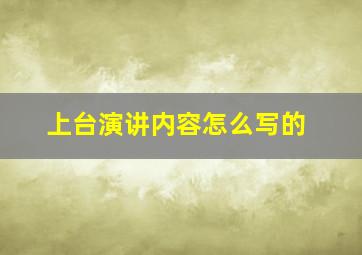 上台演讲内容怎么写的